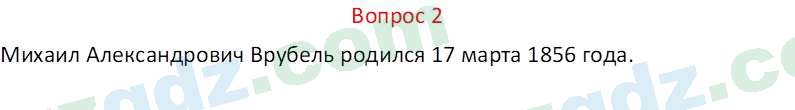 Вопрос 2

Михаил Александрович Врубель родился 17 марта 1856 года.